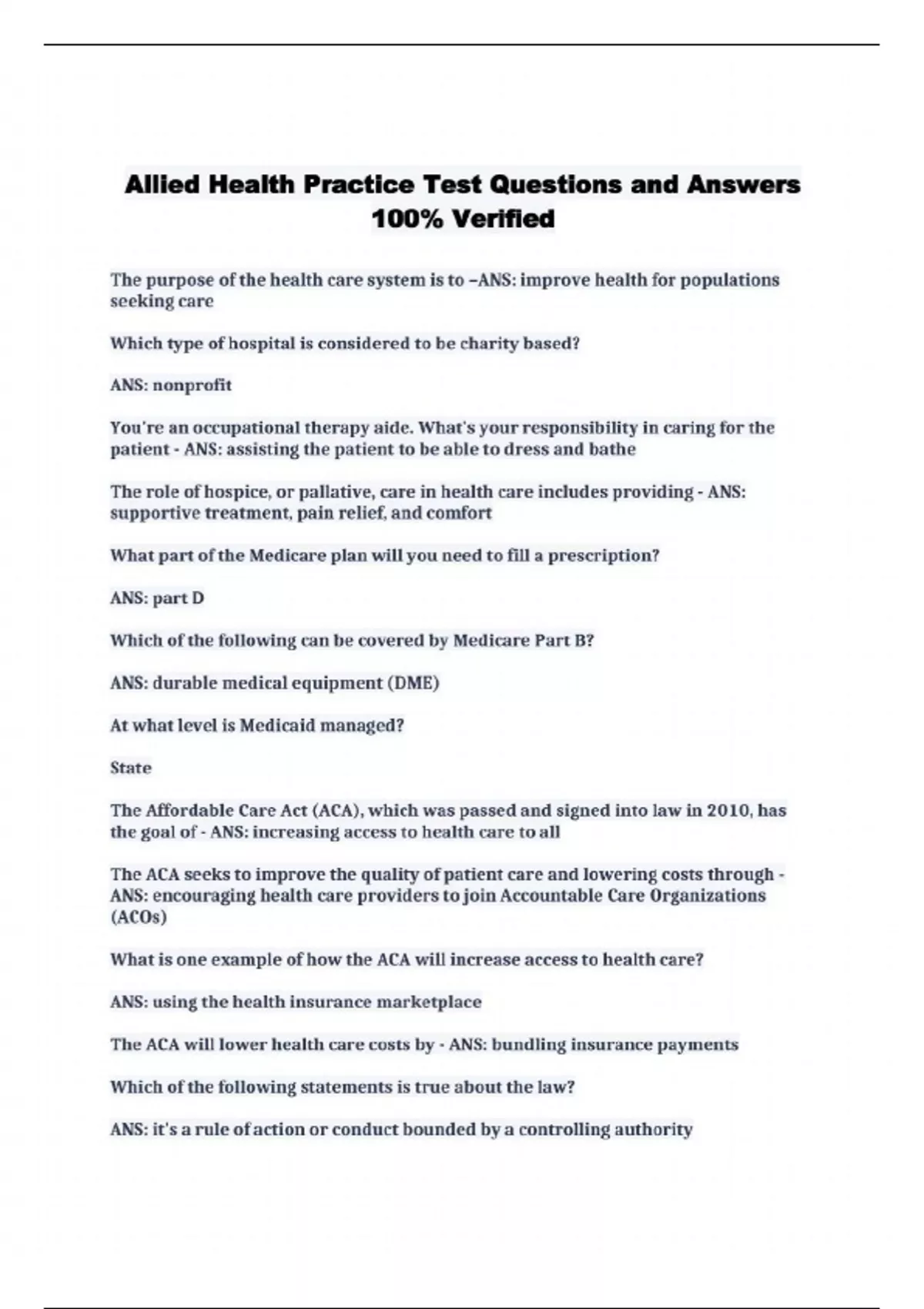 Allied Health Practice Test Questions and Answers 100% Verified

The purpose of the health care system is to –ANS: improve health for populations seeking care

Which type of hospital is considered to be charity based?

ANS: nonprofit

You're an occupational therapy aide. What's your responsibility in caring for the patient - ANS: assisting the patient to be able to dress and bathe

The role of hospice, or pallative, care in health care includes providing - ANS: supportive treatment, pain relief, and comfort

What part of the Medicare plan will you need to fill a prescription?

ANS: part D

Which of the following can be covered by Medicare Part B?

ANS: durable medical equipment (DME)

At what level is Medicaid managed?

State

The Affordable Care Act (ACA), which was passed and signed into law in 2010, has the goal of - ANS: increasing access to health care to all

The ACA seeks to improve the quality of patient care and lowering costs through - ANS: encouraging health care providers to join Accountable Care Organizations (ACOs)

What is one example of how the ACA will increase access to health care?

ANS: using the health insurance marketplace

The ACA will lower health care costs by - ANS: bundling insurance payments

Which of the following statements is true about the law?

ANS: it's a rule of action or conduct bounded by a controlling authority